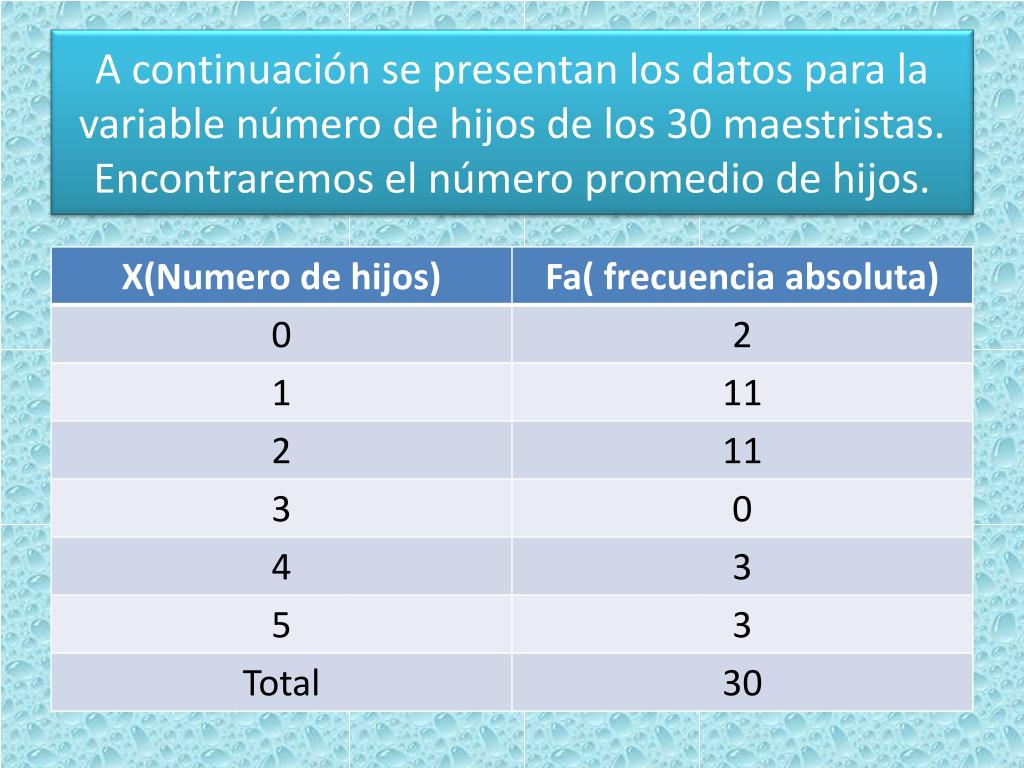 A continuación se presentan los datos para la variable número de hijos de los 30 maestristas. Encontraremos el número promedio de hijos.

| X(Numero de hijos) | Fa( frecuencia absoluta) |
|---|---|
| 0 | 2 |
| 1 | 11 |
| 2 | 11 |
| 3 | 0 |
| 4 | 3 |
| 5 | 3 |
| Total | 30 |